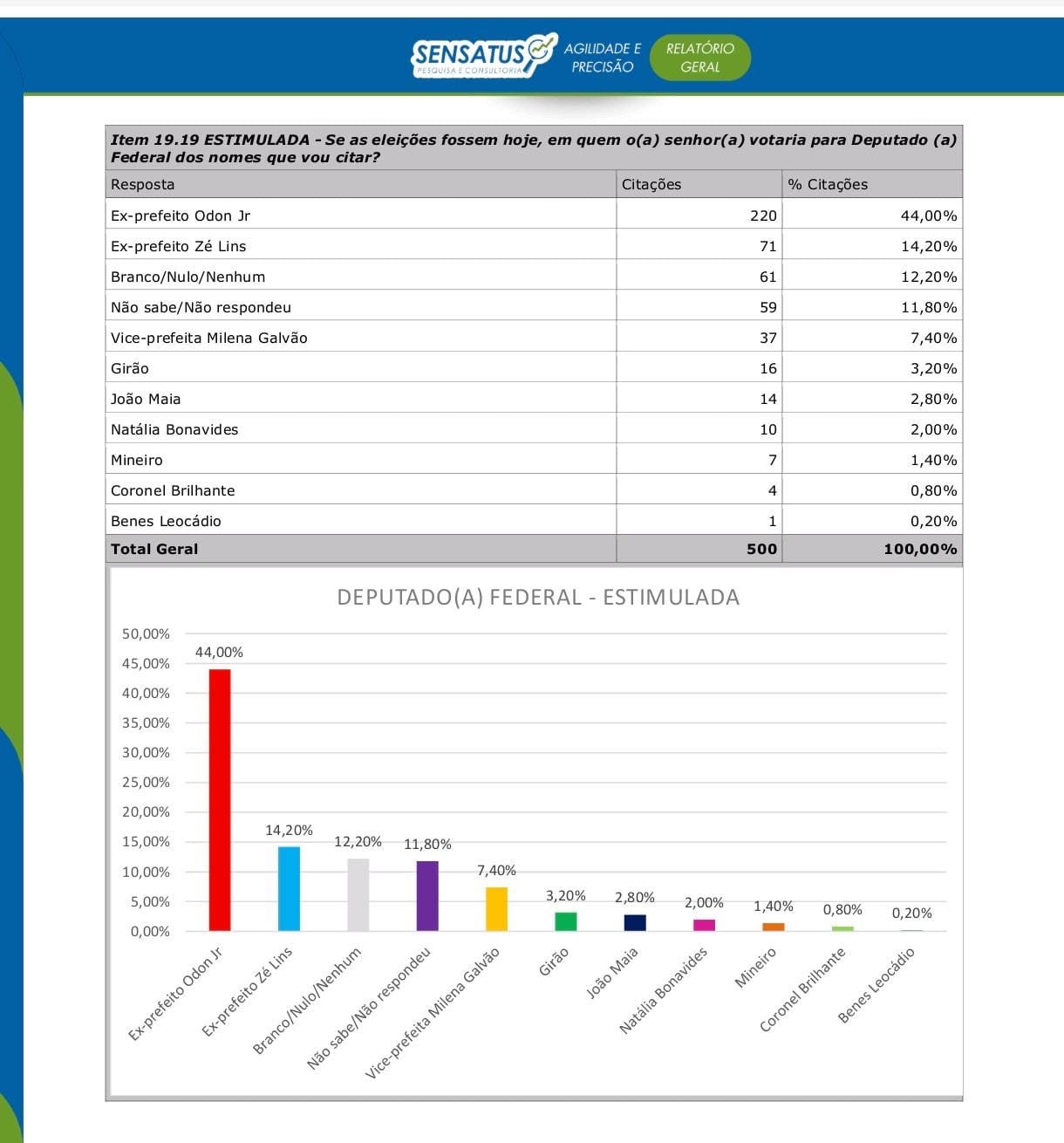 SENSATUS
PESQUISA E CONSULTORIA
AGILIDADE E PRECISÃO
RELATÓRIO GERAL

Item 19.19 ESTIMULADA - Se as eleições fossem hoje, em quem o(a) senhor(a) votaria para Deputado (a) Federal dos nomes que vou citar?

| Resposta | Citações | % Citações |
|---|---|---|
| Ex-prefeito Odon Jr | 220 | 44,00% |
| Ex-prefeito Zé Lins | 71 | 14,20% |
| Branco/Nulo/Nenhum | 61 | 12,20% |
| Não sabe/Não respondeu | 59 | 11,80% |
| Vice-prefeita Milena Galvão | 37 | 7,40% |
| Girão | 16 | 3,20% |
| João Maia | 14 | 2,80% |
| Natália Bonavides | 10 | 2,00% |
| Mineiro | 7 | 1,40% |
| Coronel Brilhante | 4 | 0,80% |
| Benes Leocádio | 1 | 0,20% |
| Total Geral | 500 | 100,00% |

DEPUTADO(A) FEDERAL - ESTIMULADA

50,00%
45,00%
40,00%
35,00%
30,00%
25,00%
20,00%
15,00%
10,00%
5,00%
0,00%

44,00%
14,20%
12,20%
11,80%
7,40%
3,20%
2,80%
2,00%
1,40%
0,80%
0,20%

Ex-prefeito Odon Jr
Ex-prefeito Zé Lins
Branco/Nulo/Nenhum
Não sabe/Não respondeu
Vice-prefeita Milena Galvão
Girão
João Maia
Natália Bonavides
Mineiro
Coronel Brilhante
Benes Leocádio